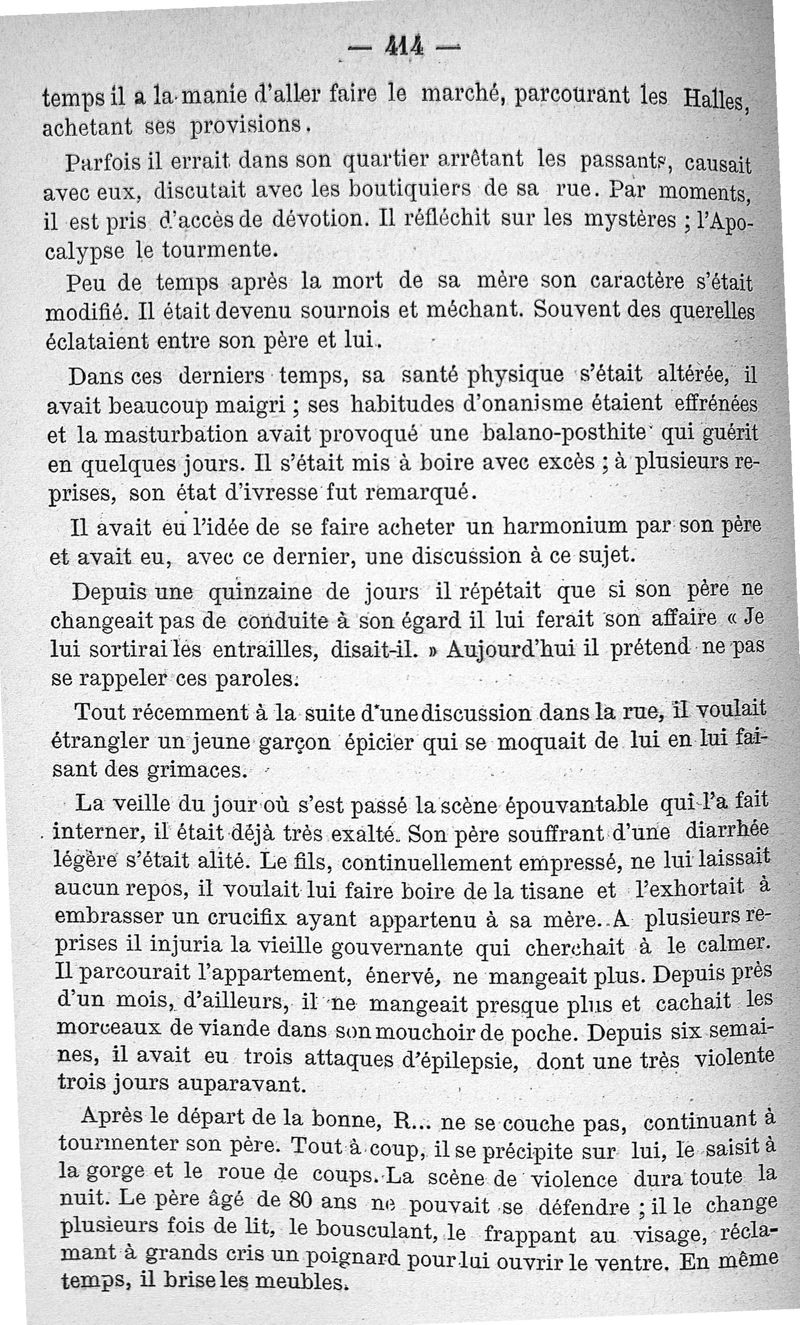 — 414 —

temps il a la manie d'aller faire le marché, parcourant les Halles, achetant ses provisions.

Parfois il errait dans son quartier arrêtant les passants, causait avec eux, discutait avec les boutiquiers de sa rue. Par moments, il est pris d'accès de dévotion. Il réfléchit sur les mystères ; l'Apocalypse le tourmente.

Peu de temps après la mort de sa mère son caractère s'était modifié. Il était devenu sournois et méchant. Souvent des querelles éclataient entre son père et lui.

Dans ces derniers temps, sa santé physique s'était altérée, il avait beaucoup maigri ; ses habitudes d'onanisme étaient effrénées et la masturbation avait provoqué une balano-posthite qui guérit en quelques jours. Il s'était mis à boire avec excès ; à plusieurs reprises, son état d'ivresse fut remarqué.

Il avait eu l'idée de se faire acheter un harmonium par son père et avait eu, avec ce dernier, une discussion à ce sujet.

Depuis une quinzaine de jours il répétait que si son père ne changeait pas de conduite à son égard il lui ferait son affaire « Je lui sortirai les entrailles, disait-il. » Aujourd'hui il prétend ne pas se rappeler ces paroles.

Tout récemment à la suite d'une discussion dans la rue, il voulait étrangler un jeune garçon épicier qui se moquait de lui en lui faisant des grimaces.

La veille du jour où s'est passé la scène épouvantable qui l'a fait interner, il était déjà très exalté. Son père souffrant d'une diarrhée légère s'était alité. Le fils, continuellement empressé, ne lui laissait aucun repos, il voulait lui faire boire de la tisane et l'exhortait à embrasser un crucifix ayant appartenu à sa mère. A plusieurs reprises il injuria la vieille gouvernante qui cherchait à le calmer. Il parcourait l'appartement, énervé, ne mangeait plus. Depuis près d'un mois, d'ailleurs, il ne mangeait presque plus et cachait les morceaux de viande dans son mouchoir de poche. Depuis six semaines, il avait eu trois attaques d'épilepsie, dont une très violente trois jours auparavant.

Après le départ de la bonne, R... ne se couche pas, continuant à tourmenter son père. Tout à coup, il se précipite sur lui, le saisit à la gorge et le roue de coups. La scène de violence dura toute la nuit. Le père âgé de 80 ans ne pouvait se défendre ; il le change plusieurs fois de lit, le bousculant, le frappant au visage, réclamant à grands cris un poignard pour lui ouvrir le ventre. En même temps, il brise les meubles.